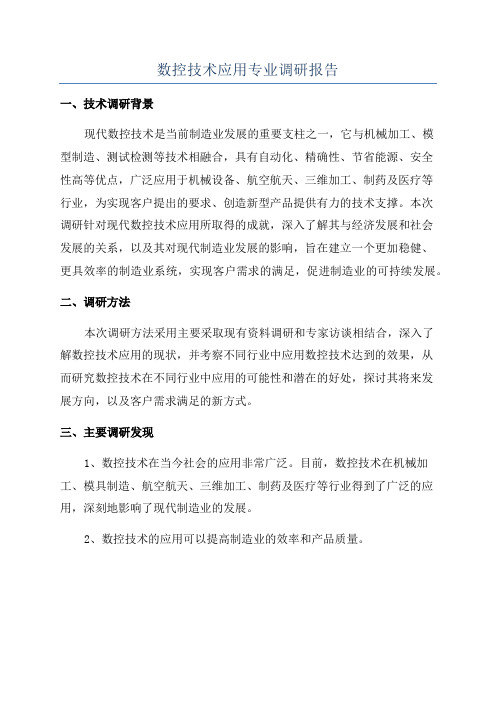 数控技术应用专业调研报告

一、技术调研背景

现代数控技术是当前制造业发展的重要支柱之一，它与机械加工、模型制造、测试检测等技术相融合，具有自动化、精确性、节省能源、安全性高等优点，广泛应用于机械设备、航空航天、三维加工、制药及医疗等行业，为实现客户提出的要求、创造新型产品提供有力的技术支撑。本次调研针对现代数控技术应用所取得的成就，深入了解其与经济发展和社会发展的关系，以及其对现代制造业发展的影响，旨在建立一个更加稳健、更具效率的制造业系统，实现客户需求的满足，促进制造业的可持续发展。

二、调研方法

本次调研方法采用主要采取现有资料调研和专家访谈相结合，深入了解数控技术应用的现状，并考察不同行业中应用数控技术达到的效果，从而研究数控技术在不同行业中应用的可能性和潜在的好处，探讨其将来发展方向，以及客户需求满足的新方式。

三、主要调研发现

1、数控技术在当今社会的应用非常广泛。目前，数控技术在机械加工、模具制造、航空航天、三维加工、制药及医疗等行业得到了广泛的应用，深刻地影响了现代制造业的发展。

2、数控技术的应用可以提高制造业的效率和产品质量。